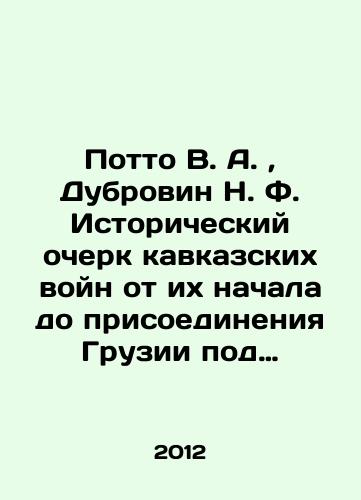 Потто В. А. , Дубровин Н. Ф. Исторический очерк кавказских войн от их начала до присоединения Грузии под…

2012